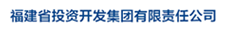 福建省投资开发集团有限责任公司